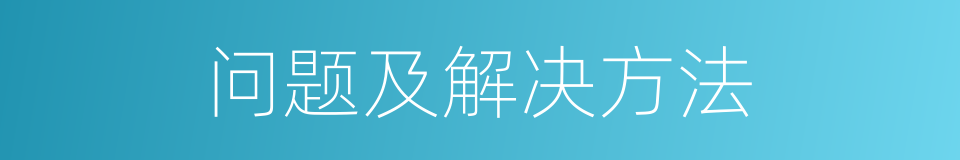 问题及解决方法